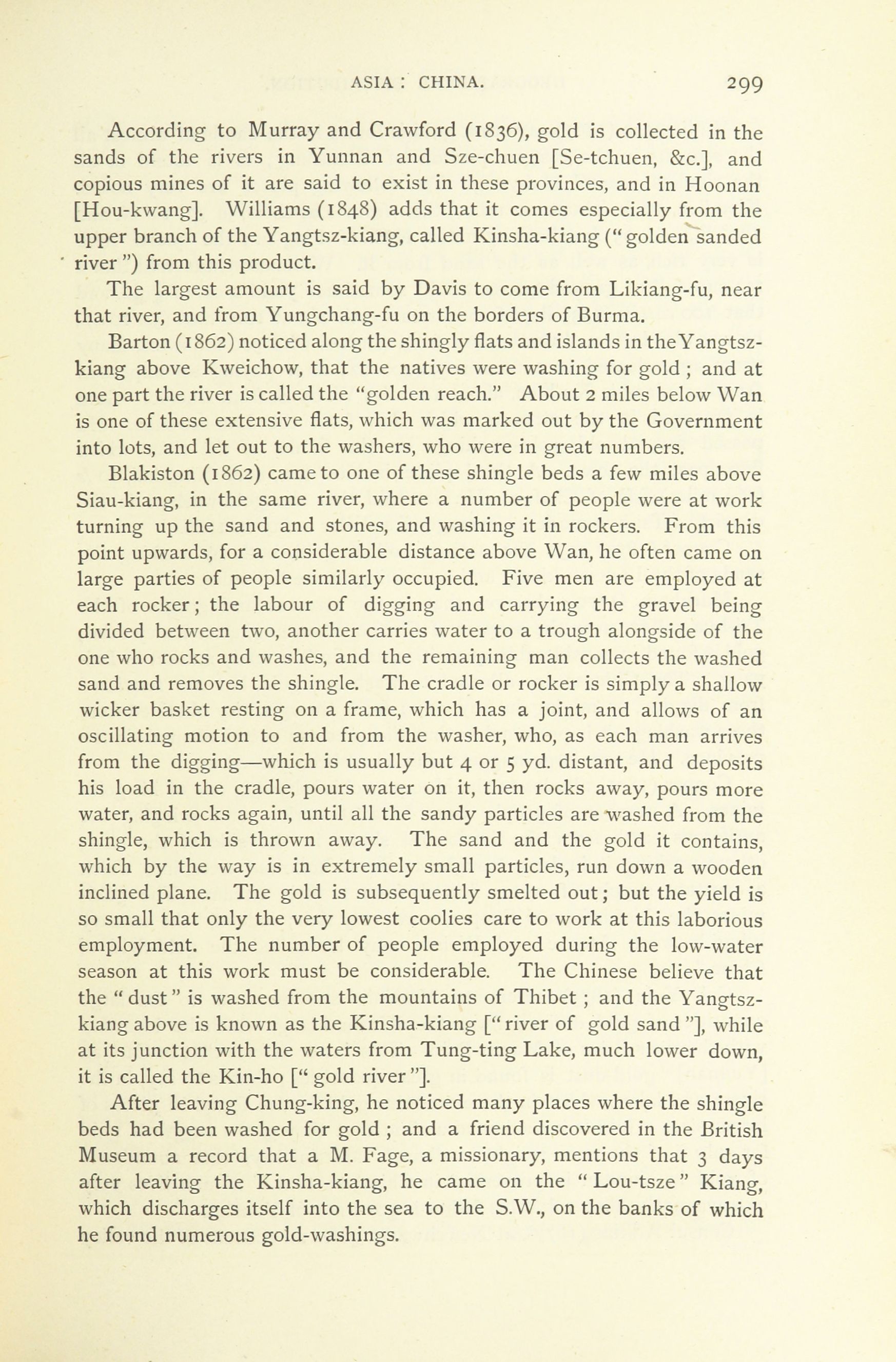 ASIA : CHINA. 299

According to Murray and Crawford (1836), gold is collected in the sands of the rivers in Yunnan and Sze-chuen [Se-tchuen, &c.], and copious mines of it are said to exist in these provinces, and in Hoonan [Hou-kwang]. Williams (1848) adds that it comes especially from the upper branch of the Yangtsz-kiang, called Kinsha-kiang ("golden sanded river") from this product.

The largest amount is said by Davis to come from Likiang-fu, near that river, and from Yungchang-fu on the borders of Burma.

Barton (1862) noticed along the shingly flats and islands in the Yangtsz-kiang above Kweichow, that the natives were washing for gold ; and at one part the river is called the "golden reach." About 2 miles below Wan is one of these extensive flats, which was marked out by the Government into lots, and let out to the washers, who were in great numbers.

Blakiston (1862) came to one of these shingle beds a few miles above Siau-kiang, in the same river, where a number of people were at work turning up the sand and stones, and washing it in rockers. From this point upwards, for a considerable distance above Wan, he often came on large parties of people similarly occupied. Five men are employed at each rocker; the labour of digging and carrying the gravel being divided between two, another carries water to a trough alongside of the one who rocks and washes, and the remaining man collects the washed sand and removes the shingle. The cradle or rocker is simply a shallow wicker basket resting on a frame, which has a joint, and allows of an oscillating motion to and from the washer, who, as each man arrives from the digging—which is usually but 4 or 5 yd. distant, and deposits his load in the cradle, pours water on it, then rocks away, pours more water, and rocks again, until all the sandy particles are washed from the shingle, which is thrown away. The sand and the gold it contains, which by the way is in extremely small particles, run down a wooden inclined plane. The gold is subsequently smelted out; but the yield is so small that only the very lowest coolies care to work at this laborious employment. The number of people employed during the low-water season at this work must be considerable. The Chinese believe that the "dust" is washed from the mountains of Thibet ; and the Yangtsz-kiang above is known as the Kinsha-kiang ["river of gold sand"], while at its junction with the waters from Tung-ting Lake, much lower down, it is called the Kin-ho ["gold river"].

After leaving Chung-king, he noticed many places where the shingle beds had been washed for gold ; and a friend discovered in the British Museum a record that a M. Fage, a missionary, mentions that 3 days after leaving the Kinsha-kiang, he came on the "Lou-tsze" Kiang, which discharges itself into the sea to the S.W., on the banks of which he found numerous gold-washings.